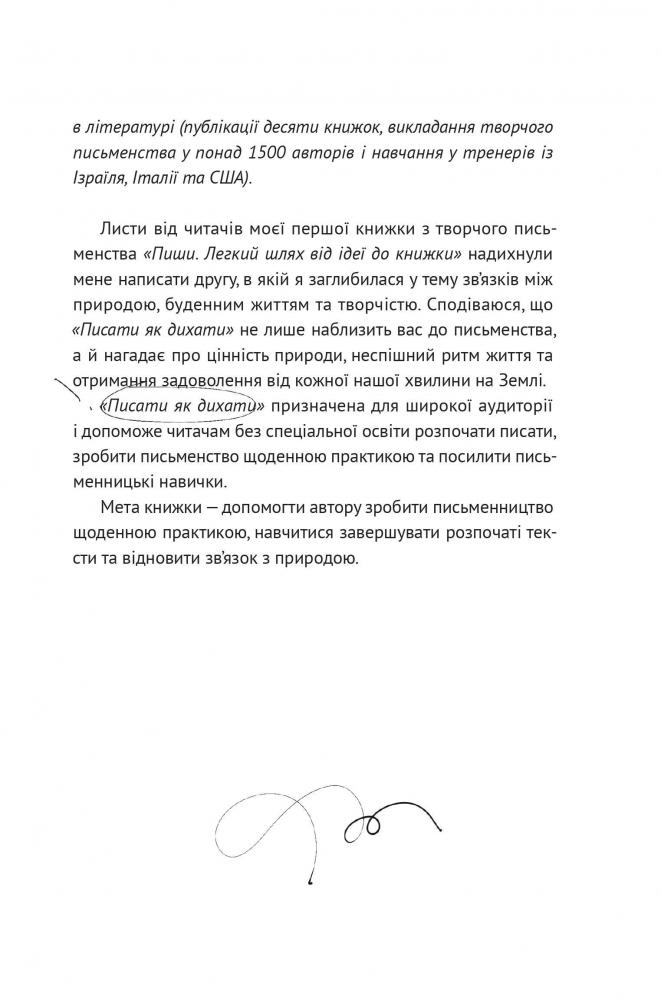 в літературі (публікації десяти книжок, викладання творчого письменства у понад 1500 авторів і навчання у тренерів із Ізраїля, Італії та США).

Листи від читачів моєї першої книжки з творчого письменства «Пиши. Легкий шлях від ідеї до книжки» надихнули мене написати другу, в якій я заглибилася у тему зв'язків між природою, буденним життям та творчістю. Сподіваюся, що «Писати як дихати» не лише наблизить вас до письменства, а й нагадає про цінність природи, неспішний ритм життя та отримання задоволення від кожної нашої хвилини на Землі.

«Писати як дихати» призначена для широкої аудиторії і допоможе читачам без спеціальної освіти розпочати писати, зробити письменство щоденною практикою та посилити письменницькі навички.

Мета книжки — допомогти автору зробити письменництво щоденною практикою, навчитися завершувати розпочаті тексти та відновити зв'язок з природою.